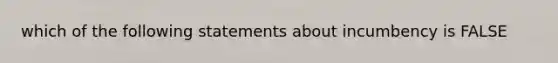 which of the following statements about incumbency is FALSE